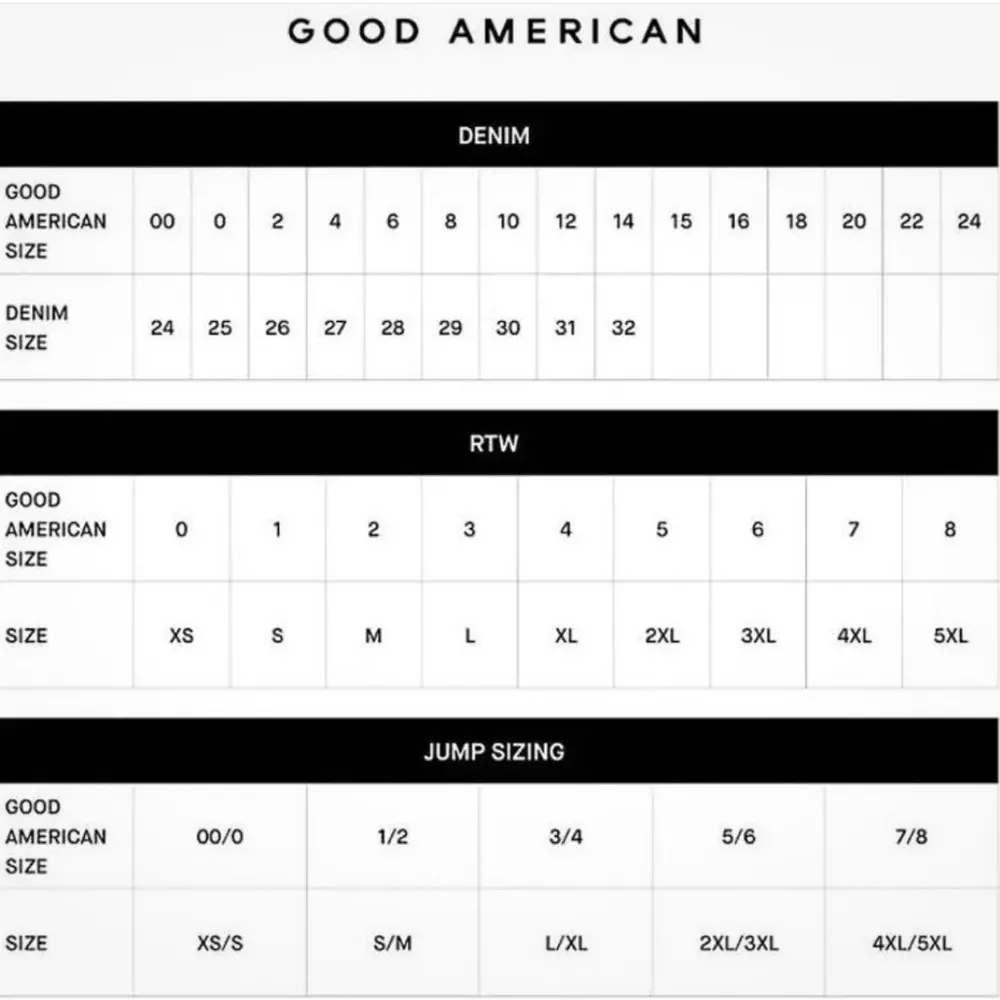 GOOD AMERICAN

DENIM

| GOOD AMERICAN SIZE | 00 | 0 | 2 | 4 | 6 | 8 | 10 | 12 | 14 | 15 | 16 | 18 | 20 | 22 | 24 |
|---|---|---|---|---|---|---|---|---|---|---|---|---|---|---|---|
| DENIM SIZE | 24 | 25 | 26 | 27 | 28 | 29 | 30 | 31 | 32 | | | | | | |

RTW

| GOOD AMERICAN SIZE | 0 | 1 | 2 | 3 | 4 | 5 | 6 | 7 | 8 |
|---|---|---|---|---|---|---|---|---|---|
| SIZE | XS | S | M | L | XL | 2XL | 3XL | 4XL | 5XL |

JUMP SIZING

| GOOD AMERICAN SIZE | 00/0 | 1/2 | 3/4 | 5/6 | 7/8 |
|---|---|---|---|---|---|
| SIZE | XS/S | S/M | L/XL | 2XL/3XL | 4XL/5XL |